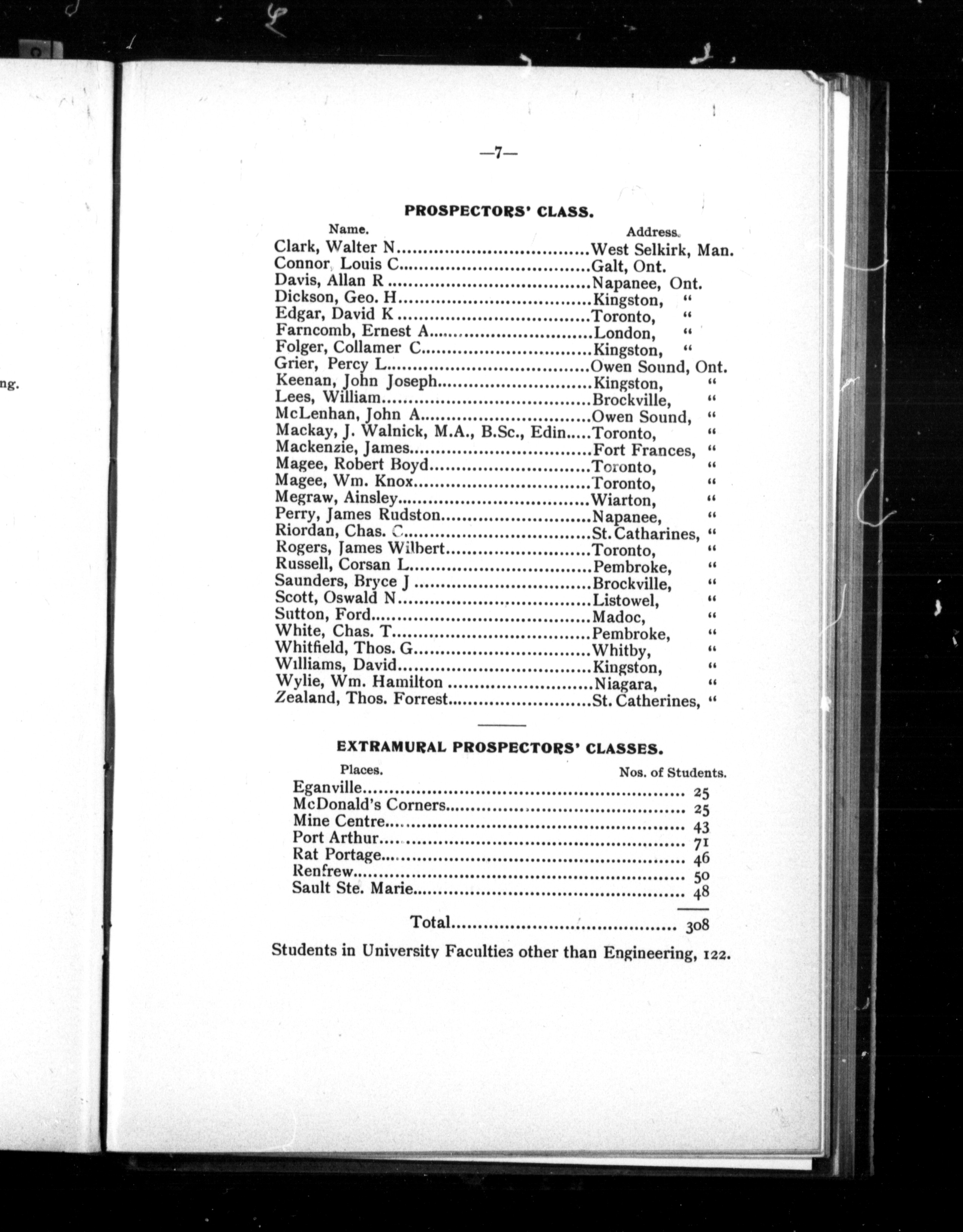 ng.

—7—

PROSPECTORS' CLASS.

| Name. | Address. |
|---|---|
| Clark, Walter N | West Selkirk, Man. |
| Connor, Louis C | Galt, Ont. |
| Davis, Allan R | Napanee, Ont. |
| Dickson, Geo. H | Kingston, " |
| Edgar, David K | Toronto, " |
| Farncomb, Ernest A | London, " |
| Folger, Collamer C | Kingston, " |
| Grier, Percy L | Owen Sound, Ont. |
| Keenan, John Joseph | Kingston, " |
| Lees, William | Brockville, " |
| McLenhan, John A | Owen Sound, " |
| Mackay, J. Walnick, M.A., B.Sc., Edin | Toronto, " |
| Mackenzie, James | Fort Frances, " |
| Magee, Robert Boyd | Toronto, " |
| Magee, Wm. Knox | Toronto, " |
| Megraw, Ainsley | Wiarton, " |
| Perry, James Rudston | Napanee, " |
| Riordan, Chas. C | St. Catharines, " |
| Rogers, James Wilbert | Toronto, " |
| Russell, Corsan L | Pembroke, " |
| Saunders, Bryce J | Brockville, " |
| Scott, Oswald N | Listowel, " |
| Sutton, Ford | Madoc, " |
| White, Chas. T | Pembroke, " |
| Whitfield, Thos. G | Whitby, " |
| Williams, David | Kingston, " |
| Wylie, Wm. Hamilton | Niagara, " |
| Zealand, Thos. Forrest | St. Catherines, " |

EXTRAMURAL PROSPECTORS' CLASSES.

| Places. | Nos. of Students. |
|---|---|
| Eganville | 25 |
| McDonald's Corners | 25 |
| Mine Centre | 43 |
| Port Arthur | 71 |
| Rat Portage | 46 |
| Renfrew | 50 |
| Sault Ste. Marie | 48 |
| Total | 308 |

Students in University Faculties other than Engineering, 122.